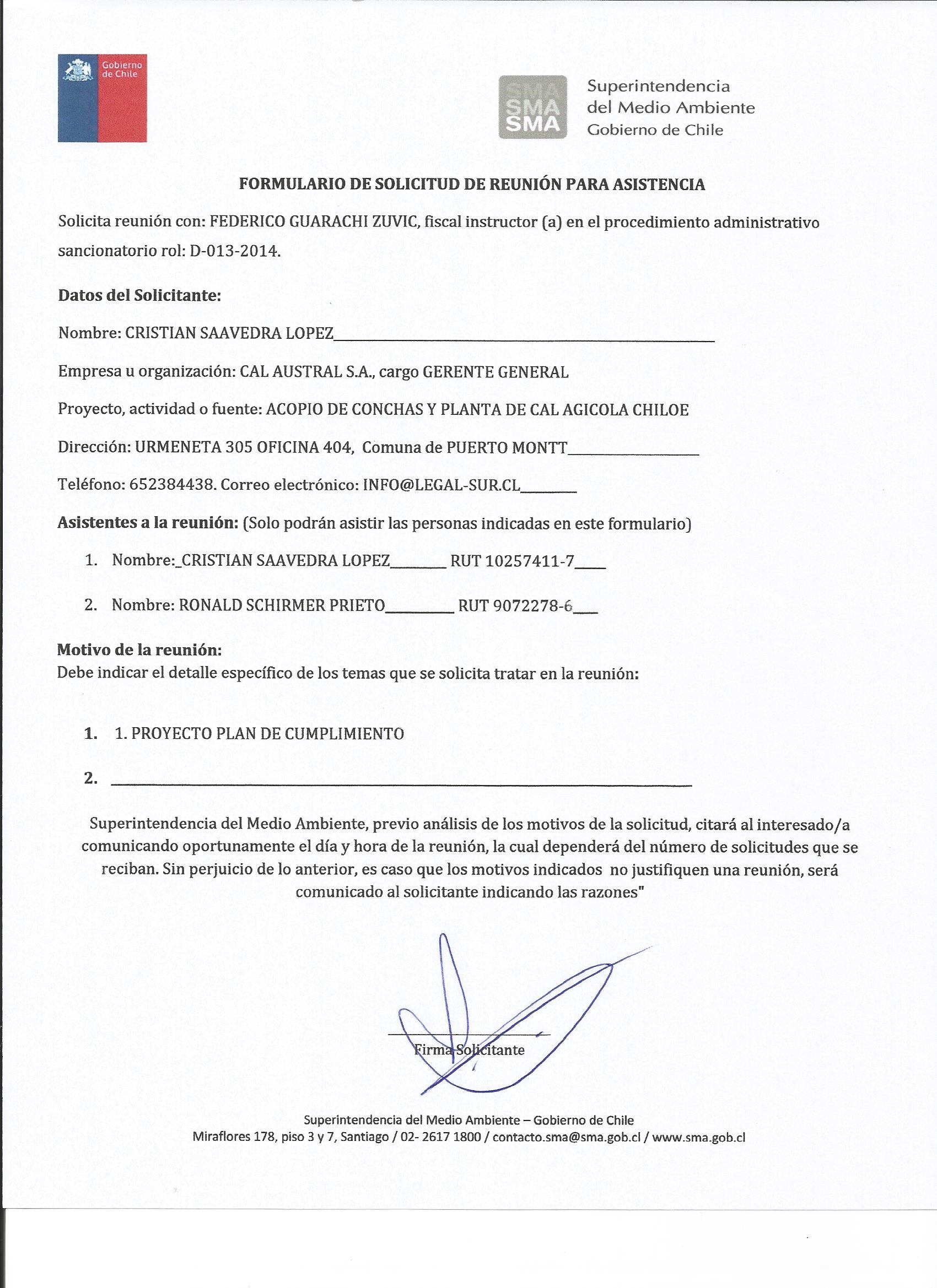 Gobierno de Chile

SMA SMA SMA
Superintendencia del Medio Ambiente
Gobierno de Chile

FORMULARIO DE SOLICITUD DE REUNIÓN PARA ASISTENCIA

Solicita reunión con: FEDERICO GUARACHI ZUVIC, fiscal instructor (a) en el procedimiento administrativo sancionatorio rol: D-013-2014.

Datos del Solicitante:

Nombre: CRISTIAN SAAVEDRA LOPEZ

Empresa u organización: CAL AUSTRAL S.A., cargo GERENTE GENERAL

Proyecto, actividad o fuente: ACOPIO DE CONCHAS Y PLANTA DE CAL AGICOLA CHILOE

Dirección: URMENETA 305 OFICINA 404, Comuna de PUERTO MONTT

Teléfono: 652384438. Correo electrónico: INFO@LEGAL-SUR.CL

Asistentes a la reunión: (Solo podrán asistir las personas indicadas en este formulario)

1. Nombre:_CRISTIAN SAAVEDRA LOPEZ RUT 10257411-7

2. Nombre: RONALD SCHIRMER PRIETO RUT 9072278-6

Motivo de la reunión:
Debe indicar el detalle específico de los temas que se solicita tratar en la reunión:

1. 1. PROYECTO PLAN DE CUMPLIMIENTO

2.

Superintendencia del Medio Ambiente, previo análisis de los motivos de la solicitud, citará al interesado/a comunicando oportunamente el día y hora de la reunión, la cual dependerá del número de solicitudes que se reciban. Sin perjuicio de lo anterior, es caso que los motivos indicados no justifiquen una reunión, será comunicado al solicitante indicando las razones"

Firma Solicitante

Superintendencia del Medio Ambiente – Gobierno de Chile
Miraflores 178, piso 3 y 7, Santiago / 02- 2617 1800 / contacto.sma@sma.gob.cl / www.sma.gob.cl